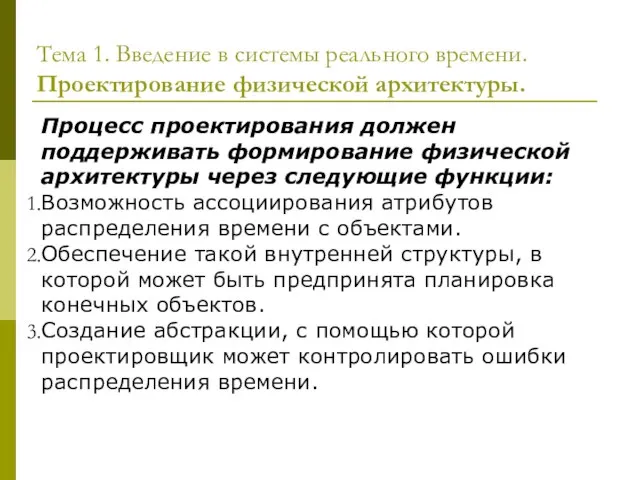 Тема 1. Введение в системы реального времени.
Проектирование физической архитектуры.

Процесс проектирования должен поддерживать формирование физической архитектуры через следующие функции:

1. Возможность ассоциирования атрибутов распределения времени с объектами.
2. Обеспечение такой внутренней структуры, в которой может быть предпринята планировка конечных объектов.
3. Создание абстракции, с помощью которой проектировщик может контролировать ошибки распределения времени.